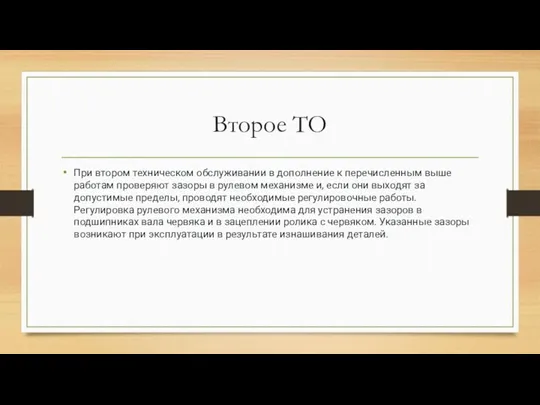 Второе ТО

• При втором техническом обслуживании в дополнение к перечисленным выше работам проверяют зазоры в рулевом механизме и, если они выходят за допустимые пределы, проводят необходимые регулировочные работы. Регулировка рулевого механизма необходима для устранения зазоров в подшипниках вала червяка и в зацеплении ролика с червяком. Указанные зазоры возникают при эксплуатации в результате изнашивания деталей.